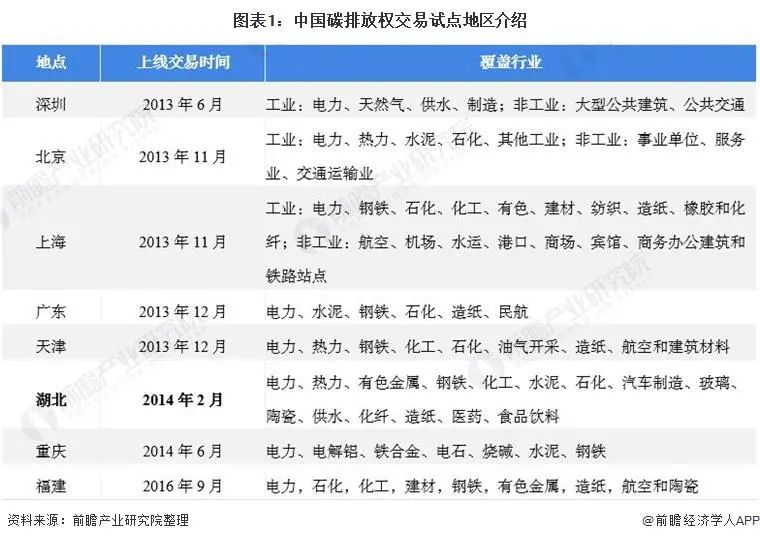 图表1：中国碳排放权交易试点地区介绍

| 地点 | 上线交易时间 | 覆盖行业 |
|---|---|---|
| 深圳 | 2013 年 6 月 | 工业：电力、天然气、供水、制造；非工业：大型公共建筑、公共交通 |
| 北京 | 2013 年 11 月 | 工业：电力、热力、水泥、石化、其他工业；非工业：事业单位、服务业、交通运输业 |
| 上海 | 2013 年 11 月 | 工业：电力、钢铁、石化、化工、有色、建材、纺织、造纸、橡胶和化纤；非工业：航空、机场、水运、港口、商场、宾馆、商务办公建筑和铁路站点 |
| 广东 | 2013 年 12 月 | 电力、水泥、钢铁、石化、造纸、民航 |
| 天津 | 2013 年 12 月 | 电力、热力、钢铁、化工、石化、油气开采、造纸、航空和建筑材料 |
| 湖北 | 2014 年 2 月 | 电力、热力、有色金属、钢铁、化工、水泥、石化、汽车制造、玻璃、陶瓷、供水、化纤、造纸、医药、食品饮料 |
| 重庆 | 2014 年 6 月 | 电力、电解铝、铁合金、电石、烧碱、水泥、钢铁 |
| 福建 | 2016 年 9 月 | 电力，石化，化工，建材，钢铁，有色金属，造纸，航空和陶瓷 |

资料来源：前瞻产业研究院整理

@前瞻经济学人APP